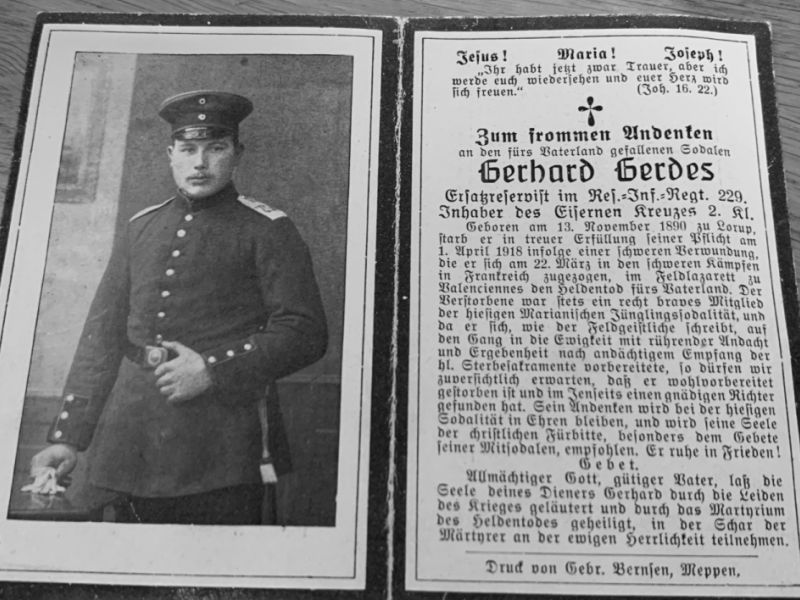 Jesus! Maria! Joseph!
„Ihr habt jetzt zwar Trauer, aber ich werde euch wiedersehen und euer Herz wird sich freuen.“ (Joh. 16. 22.)

Zum frommen Andenken
an den fürs Vaterland gefallenen Sodalen
Gerhard Gerdes
Ersatzreservist im Res.-Inf.-Regt. 229.
Inhaber des Eisernen Kreuzes 2. Kl.

Geboren am 13. November 1890 zu Lorup, starb er in treuer Erfüllung seiner Pflicht am 1. April 1918 infolge einer schweren Verwundung, die er sich am 22. März in den schweren Kämpfen in Frankreich zugezogen, im Feldlazarett zu Valenciennes den Heldentod fürs Vaterland. Der Verstorbene war stets ein recht braves Mitglied der hiesigen Marianischen Jünglingssodalität, und da er sich, wie der Feldgeistliche schreibt, auf den Gang in die Ewigkeit mit rührender Andacht und Ergebenheit nach andächtigem Empfang der hl. Sterbesakramente vorbereitete, so dürfen wir zuversichtlich erwarten, daß er wohlvorbereitet gestorben ist und im Jenseits einen gnädigen Richter gefunden hat. Sein Andenken wird bei der hiesigen Sodalität in Ehren bleiben, und wird seine Seele der christlichen Fürbitte, besonders dem Gebete seiner Mitsodalen, empfohlen. Er ruhe in Frieden!

Gebet.
Allmächtiger Gott, gütiger Vater, laß die Seele deines Dieners Gerhard durch die Leiden des Krieges geläutert und durch das Martyrium des Heldentodes geheiligt, in der Schar der Märtyrer an der ewigen Herrlichkeit teilnehmen.

Druck von Gebr. Bernsen, Meppen.